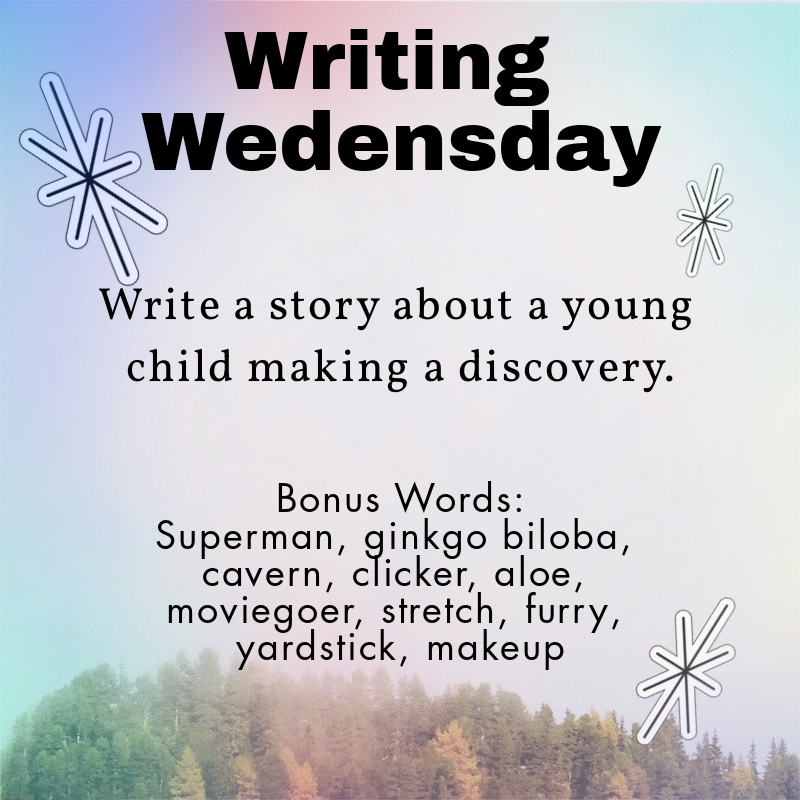 Writing Wedensday

Write a story about a young child making a discovery.

Bonus Words:
Superman, ginkgo biloba, cavern, clicker, aloe, moviegoer, stretch, furry, yardstick, makeup